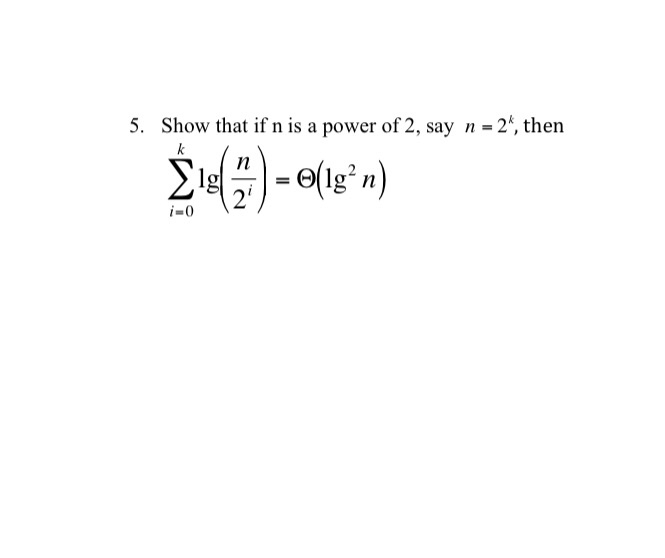 5. Show that if n is a power of 2, say $n = 2^k$, then

$\sum_{i=0}^{k} \lg\left(\frac{n}{2^i}\right) = \Theta\left(\lg^2 n\right)$